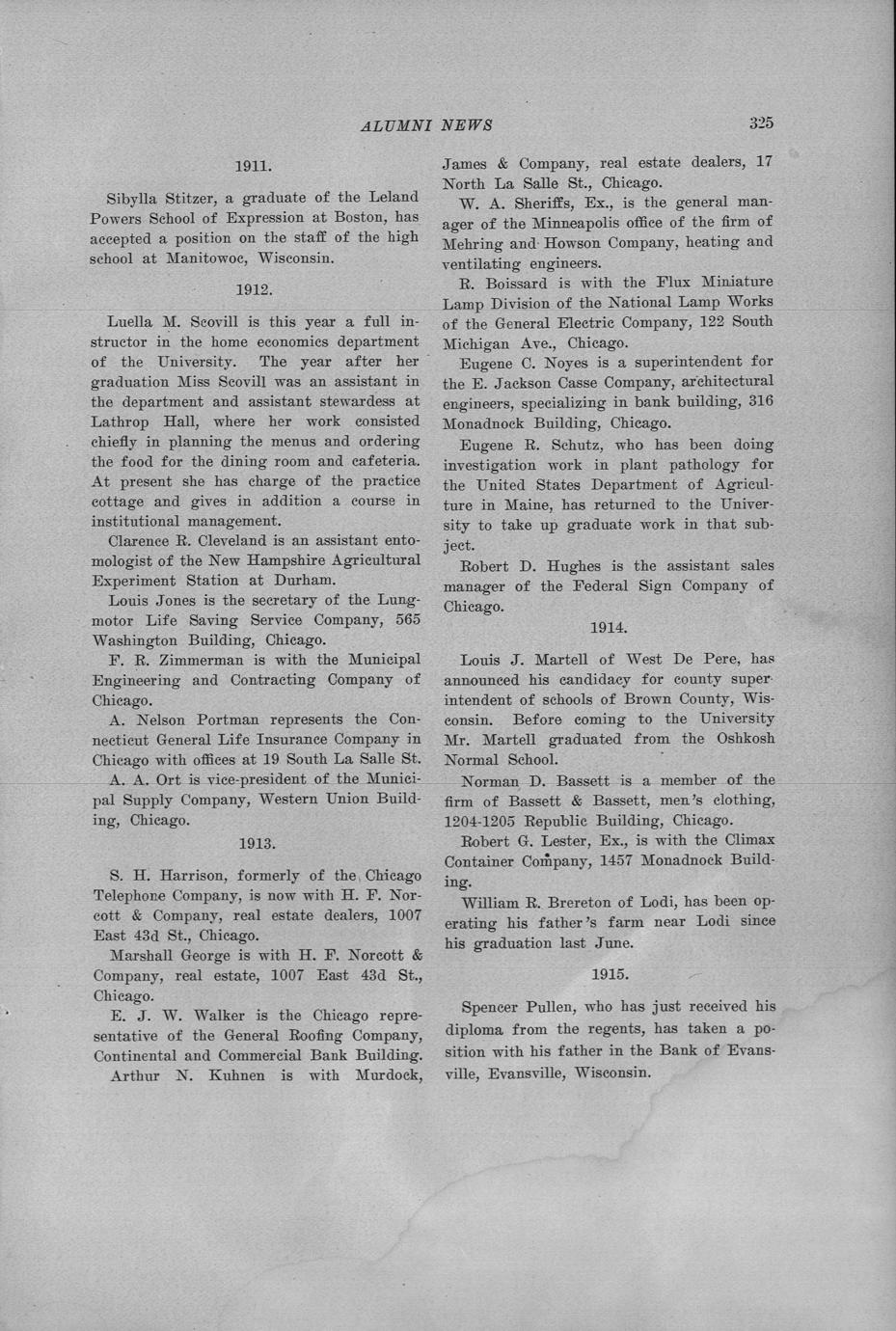 ALUMNI NEWS 325

1911.

Sibylla Stitzer, a graduate of the Leland Powers School of Expression at Boston, has accepted a position on the staff of the high school at Manitowoc, Wisconsin.

1912.

Luella M. Scovill is this year a full instructor in the home economics department of the University. The year after her graduation Miss Scovill was an assistant in the department and assistant stewardess at Lathrop Hall, where her work consisted chiefly in planning the menus and ordering the food for the dining room and cafeteria. At present she has charge of the practice cottage and gives in addition a course in institutional management.

Clarence R. Cleveland is an assistant entomologist of the New Hampshire Agricultural Experiment Station at Durham.

Louis Jones is the secretary of the Lungmotor Life Saving Service Company, 565 Washington Building, Chicago.

F. R. Zimmerman is with the Municipal Engineering and Contracting Company of Chicago.

A. Nelson Portman represents the Connecticut General Life Insurance Company in Chicago with offices at 19 South La Salle St.

A. A. Ort is vice-president of the Municipal Supply Company, Western Union Building, Chicago.

1913.

S. H. Harrison, formerly of the Chicago Telephone Company, is now with H. F. Norcott & Company, real estate dealers, 1007 East 43d St., Chicago.

Marshall George is with H. F. Norcott & Company, real estate, 1007 East 43d St., Chicago.

E. J. W. Walker is the Chicago representative of the General Roofing Company, Continental and Commercial Bank Building.

Arthur N. Kuhnen is with Murdock, James & Company, real estate dealers, 17 North La Salle St., Chicago.

W. A. Sheriffs, Ex., is the general manager of the Minneapolis office of the firm of Mehring and Howson Company, heating and ventilating engineers.

R. Boissard is with the Flux Miniature Lamp Division of the National Lamp Works of the General Electric Company, 122 South Michigan Ave., Chicago.

Eugene C. Noyes is a superintendent for the E. Jackson Casse Company, architectural engineers, specializing in bank building, 316 Monadnock Building, Chicago.

Eugene R. Schutz, who has been doing investigation work in plant pathology for the United States Department of Agriculture in Maine, has returned to the University to take up graduate work in that subject.

Robert D. Hughes is the assistant sales manager of the Federal Sign Company of Chicago.

1914.

Louis J. Martell of West De Pere, has announced his candidacy for county superintendent of schools of Brown County, Wisconsin. Before coming to the University Mr. Martell graduated from the Oshkosh Normal School.

Norman D. Bassett is a member of the firm of Bassett & Bassett, men's clothing, 1204-1205 Republic Building, Chicago.

Robert G. Lester, Ex., is with the Climax Container Company, 1457 Monadnock Building.

William R. Brereton of Lodi, has been operating his father's farm near Lodi since his graduation last June.

1915.

Spencer Pullen, who has just received his diploma from the regents, has taken a position with his father in the Bank of Evansville, Evansville, Wisconsin.